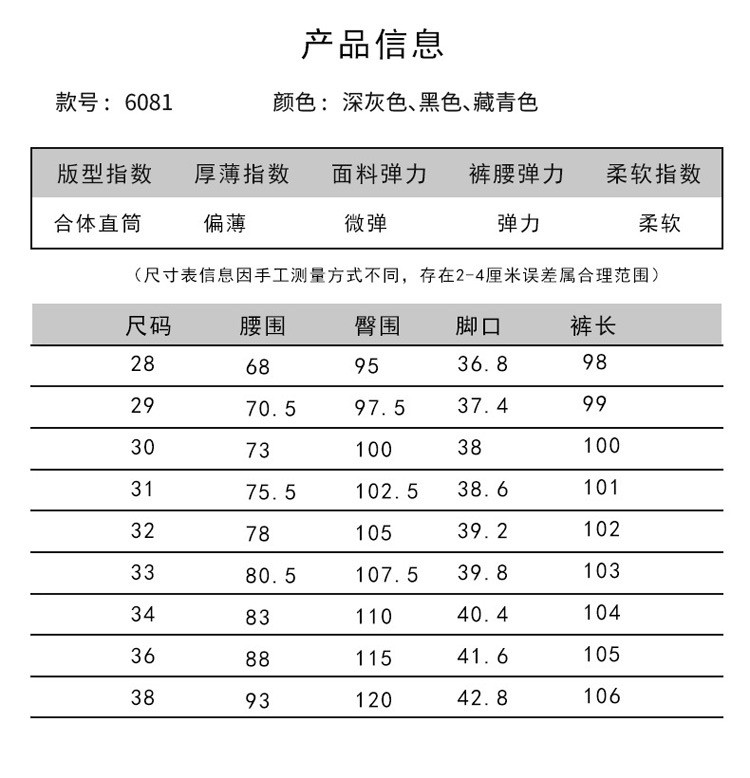 产品信息

款号：6081　　颜色：深灰色、黑色、藏青色

| 版型指数 | 厚薄指数 | 面料弹力 | 裤腰弹力 | 柔软指数 |
|---|---|---|---|---|
| 合体直筒 | 偏薄 | 微弹 | 弹力 | 柔软 |

（尺寸表信息因手工测量方式不同，存在2-4厘米误差属合理范围）

| 尺码 | 腰围 | 臀围 | 脚口 | 裤长 |
|---|---|---|---|---|
| 28 | 68 | 95 | 36.8 | 98 |
| 29 | 70.5 | 97.5 | 37.4 | 99 |
| 30 | 73 | 100 | 38 | 100 |
| 31 | 75.5 | 102.5 | 38.6 | 101 |
| 32 | 78 | 105 | 39.2 | 102 |
| 33 | 80.5 | 107.5 | 39.8 | 103 |
| 34 | 83 | 110 | 40.4 | 104 |
| 36 | 88 | 115 | 41.6 | 105 |
| 38 | 93 | 120 | 42.8 | 106 |